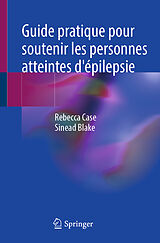 Guide pratique pour soutenir les personnes atteintes d'épilepsie

Rebecca Case
Sinead Blake

Springer